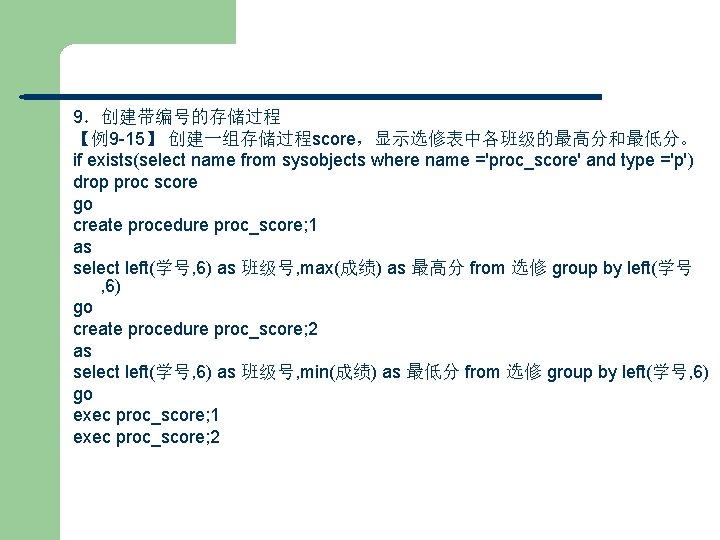 9．创建带编号的存储过程
【例9-15】创建一组存储过程score，显示选修表中各班级的最高分和最低分。
if exists(select name from sysobjects where name ='proc_score' and type ='p')
drop proc score
go
create procedure proc_score;1
as
select left(学号,6) as 班级号,max(成绩) as 最高分 from 选修 group by left(学号,6)
go
create procedure proc_score;2
as
select left(学号,6) as 班级号,min(成绩) as 最低分 from 选修 group by left(学号,6)
go
exec proc_score;1
exec proc_score;2